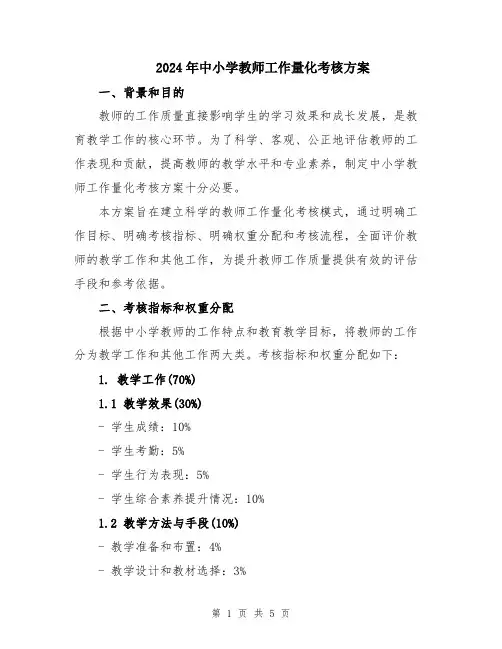 2024年中小学教师工作量化考核方案

一、背景和目的

教师的工作质量直接影响学生的学习效果和成长发展，是教育教学工作的核心环节。为了科学、客观、公正地评估教师的工作表现和贡献，提高教师的教学水平和专业素养，制定中小学教师工作量化考核方案十分必要。

本方案旨在建立科学的教师工作量化考核模式，通过明确工作目标、明确考核指标、明确权重分配和考核流程，全面评价教师的教学工作和其他工作，为提升教师工作质量提供有效的评估手段和参考依据。

二、考核指标和权重分配

根据中小学教师的工作特点和教育教学目标，将教师的工作分为教学工作和其他工作两大类。考核指标和权重分配如下：

1. 教学工作(70%)

1.1 教学效果(30%)

- 学生成绩：10%

- 学生考勤：5%

- 学生行为表现：5%

- 学生综合素养提升情况：10%

1.2 教学方法与手段(10%)

- 教学准备和布置：4%

- 教学设计和教材选择：3%

第 1 页 共 5 页